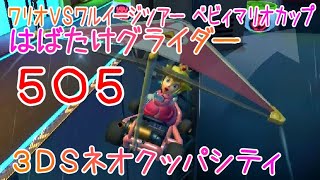 ワリオVSワルイージツアー ベビィマリオカップ
はばたけグライダー
505
3DSネオクッパシティ